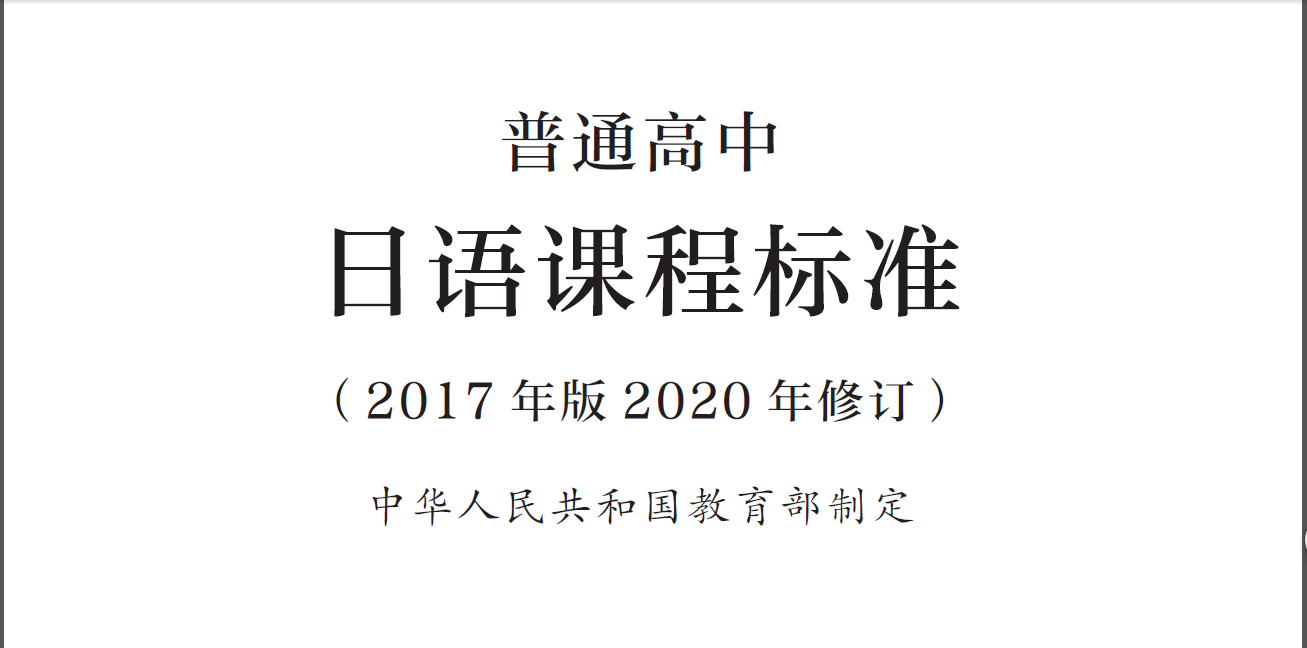 普通高中

日语课程标准

（2017 年版 2020 年修订）

中华人民共和国教育部制定